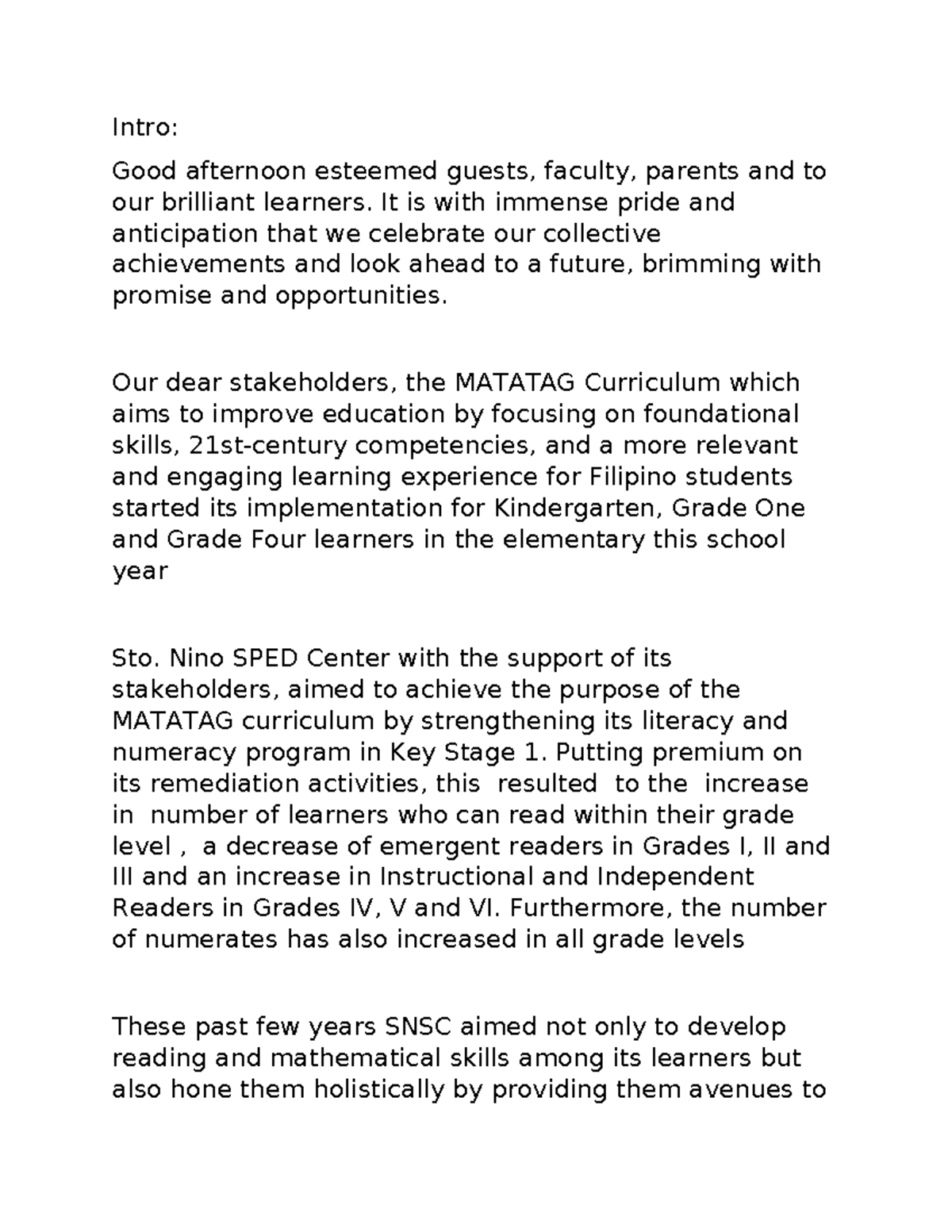 Intro:

Good afternoon esteemed guests, faculty, parents and to our brilliant learners. It is with immense pride and anticipation that we celebrate our collective achievements and look ahead to a future, brimming with promise and opportunities.

Our dear stakeholders, the MATATAG Curriculum which aims to improve education by focusing on foundational skills, 21st-century competencies, and a more relevant and engaging learning experience for Filipino students started its implementation for Kindergarten, Grade One and Grade Four learners in the elementary this school year

Sto. Nino SPED Center with the support of its stakeholders, aimed to achieve the purpose of the MATATAG curriculum by strengthening its literacy and numeracy program in Key Stage 1. Putting premium on its remediation activities, this resulted to the increase in number of learners who can read within their grade level , a decrease of emergent readers in Grades I, II and III and an increase in Instructional and Independent Readers in Grades IV, V and VI. Furthermore, the number of numerates has also increased in all grade levels

These past few years SNSC aimed not only to develop reading and mathematical skills among its learners but also hone them holistically by providing them avenues to